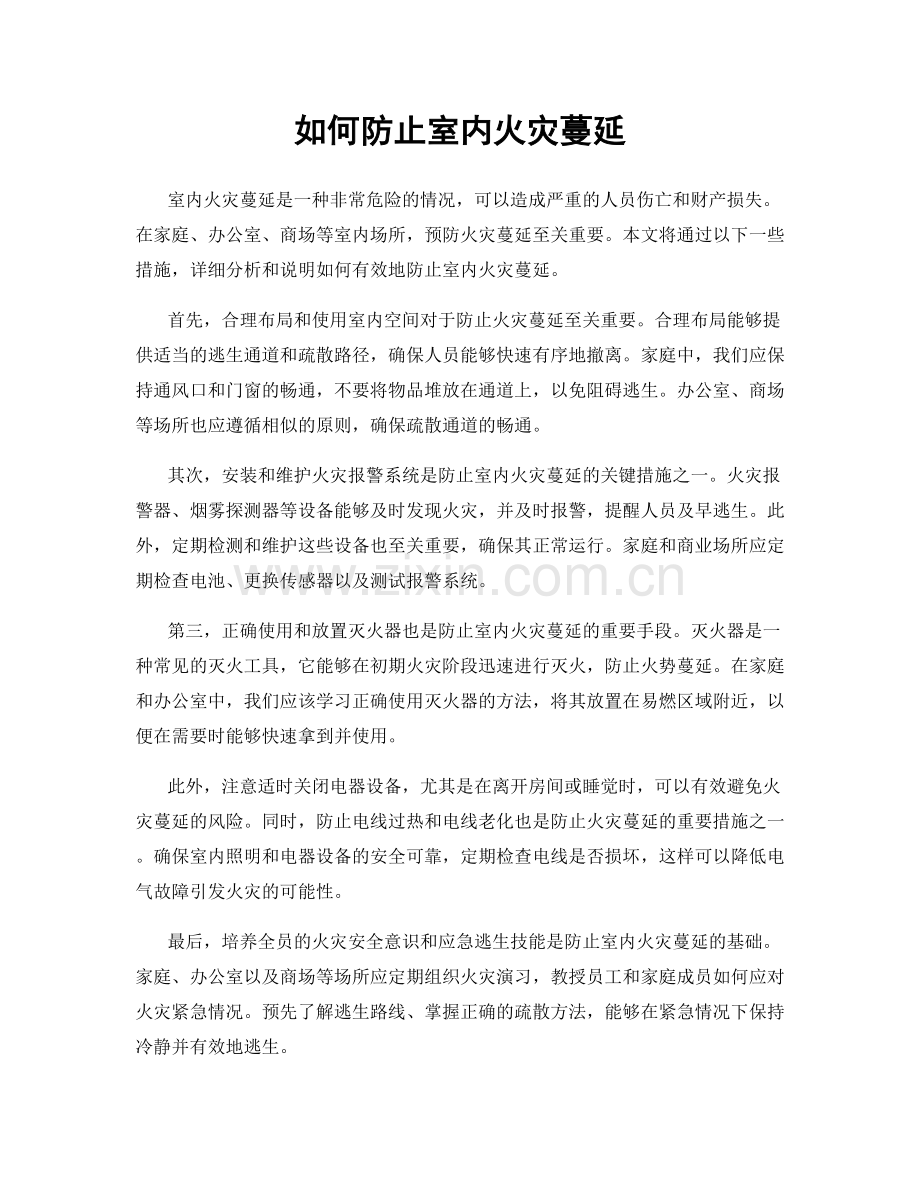 如何防止室内火灾蔓延

室内火灾蔓延是一种非常危险的情况，可以造成严重的人员伤亡和财产损失。在家庭、办公室、商场等室内场所，预防火灾蔓延至关重要。本文将通过以下一些措施，详细分析和说明如何有效地防止室内火灾蔓延。

首先，合理布局和使用室内空间对于防止火灾蔓延至关重要。合理布局能够提供适当的逃生通道和疏散路径，确保人员能够快速有序地撤离。家庭中，我们应保持通风口和门窗的畅通，不要将物品堆放在通道上，以免阻碍逃生。办公室、商场等场所也应遵循相似的原则，确保疏散通道的畅通。

其次，安装和维护火灾报警系统是防止室内火灾蔓延的关键措施之一。火灾报警器、烟雾探测器等设备能够及时发现火灾，并及时报警，提醒人员及早逃生。此外，定期检测和维护这些设备也至关重要，确保其正常运行。家庭和商业场所应定期检查电池、更换传感器以及测试报警系统。

第三，正确使用和放置灭火器也是防止室内火灾蔓延的重要手段。灭火器是一种常见的灭火工具，它能够在初期火灾阶段迅速进行灭火，防止火势蔓延。在家庭和办公室中，我们应该学习正确使用灭火器的方法，将其放置在易燃区域附近，以便在需要时能够快速拿到并使用。

此外，注意适时关闭电器设备，尤其是在离开房间或睡觉时，可以有效避免火灾蔓延的风险。同时，防止电线过热和电线老化也是防止火灾蔓延的重要措施之一。确保室内照明和电器设备的安全可靠，定期检查电线是否损坏，这样可以降低电气故障引发火灾的可能性。

最后，培养全员的火灾安全意识和应急逃生技能是防止室内火灾蔓延的基础。家庭、办公室以及商场等场所应定期组织火灾演习，教授员工和家庭成员如何应对火灾紧急情况。预先了解逃生路线、掌握正确的疏散方法，能够在紧急情况下保持冷静并有效地逃生。

www.zixin.com.cn